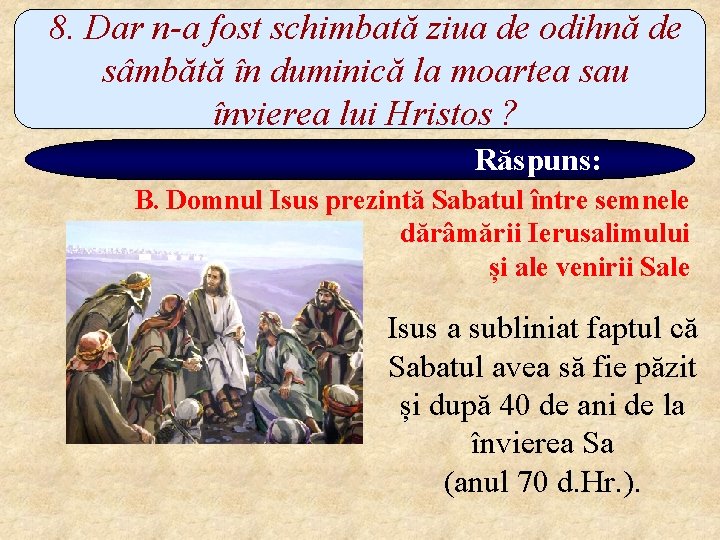 8. Dar n-a fost schimbată ziua de odihnă de sâmbătă în duminică la moartea sau învierea lui Hristos ?

Răspuns:

B. Domnul Isus prezintă Sabatul între semnele dărâmării Ierusalimului și ale venirii Sale

Isus a subliniat faptul că Sabatul avea să fie păzit și după 40 de ani de la învierea Sa (anul 70 d.Hr.).